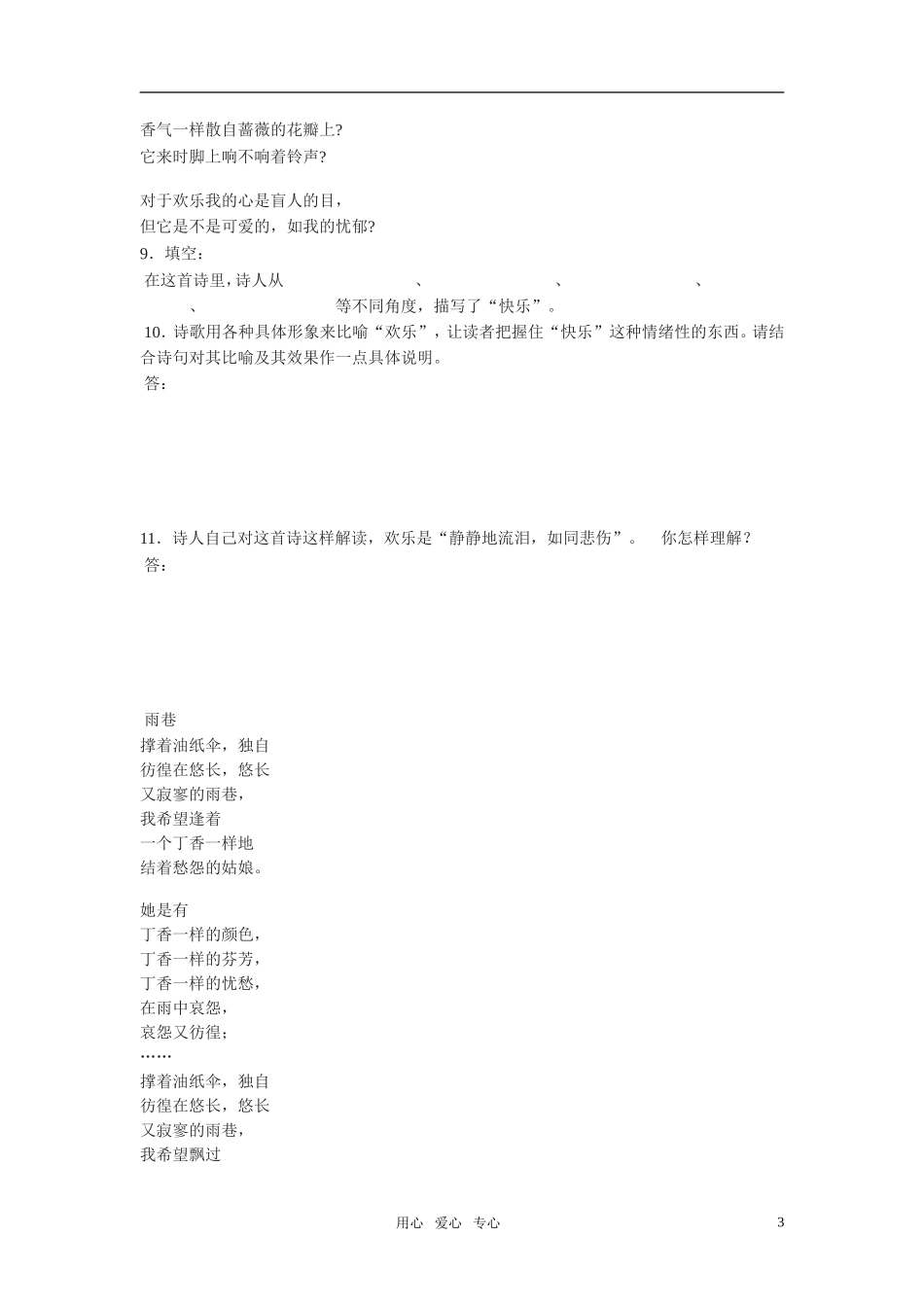 香气一样散自蔷薇的花瓣上?
它来时脚上响不响着铃声?

对于欢乐我的心是盲人的目，
但它是不是可爱的，如我的忧郁?

9．填空：
在这首诗里，诗人从　　　　　　、　　　　　　、　　　　　　、　　　　　　、　　　　　　等不同角度，描写了“快乐”。

10．诗歌用各种具体形象来比喻“欢乐”，让读者把握住“快乐”这种情绪性的东西。请结合诗句对其比喻及其效果作一点具体说明。
答：

11．诗人自己对这首诗这样解读，欢乐是“静静地流泪，如同悲伤”。　你怎样理解？
答：

雨巷
撑着油纸伞，独自
彷徨在悠长，悠长
又寂寥的雨巷，
我希望逢着
一个丁香一样地
结着愁怨的姑娘。

她是有
丁香一样的颜色，
丁香一样的芬芳，
丁香一样的忧愁，
在雨中哀怨，
哀怨又彷徨；
……
撑着油纸伞，独自
彷徨在悠长，悠长
又寂寥的雨巷，
我希望飘过

用心　爱心　专心　　3